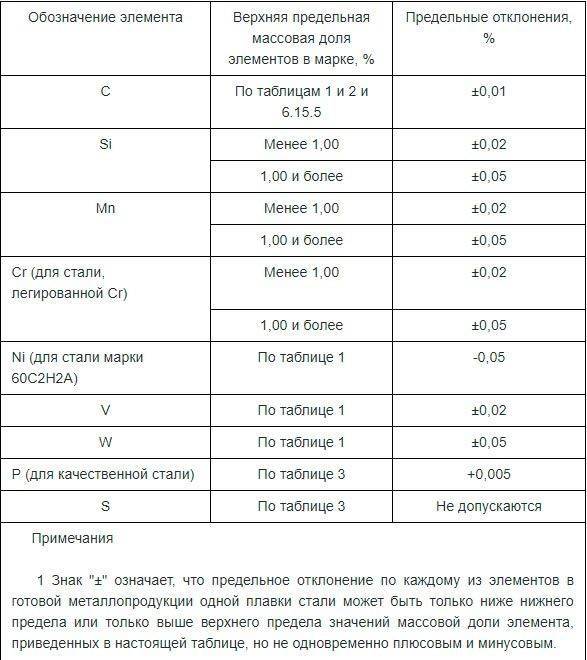 | Обозначение элемента | Верхняя предельная массовая доля элементов в марке, % | Предельные отклонения, % |
|---|---|---|
| C | По таблицам 1 и 2 и 6.15.5 | ±0,01 |
| Si | Менее 1,00 | ±0,02 |
| | 1,00 и более | ±0,05 |
| Mn | Менее 1,00 | ±0,02 |
| | 1,00 и более | ±0,05 |
| Cr (для стали, легированной Cr) | Менее 1,00 | ±0,02 |
| | 1,00 и более | ±0,05 |
| Ni (для стали марки 60С2Н2А) | По таблице 1 | -0,05 |
| V | По таблице 1 | ±0,02 |
| W | По таблице 1 | ±0,05 |
| P (для качественной стали) | По таблице 3 | +0,005 |
| S | По таблице 3 | Не допускаются |

Примечания

1 Знак "±" означает, что предельное отклонение по каждому из элементов в готовой металлопродукции одной плавки стали может быть только ниже нижнего предела или только выше верхнего предела значений массовой доли элемента, приведенных в настоящей таблице, но не одновременно плюсовым и минусовым.